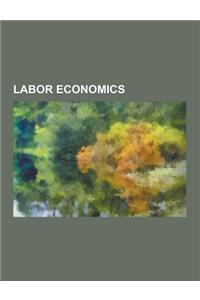 LABOR ECONOMICS